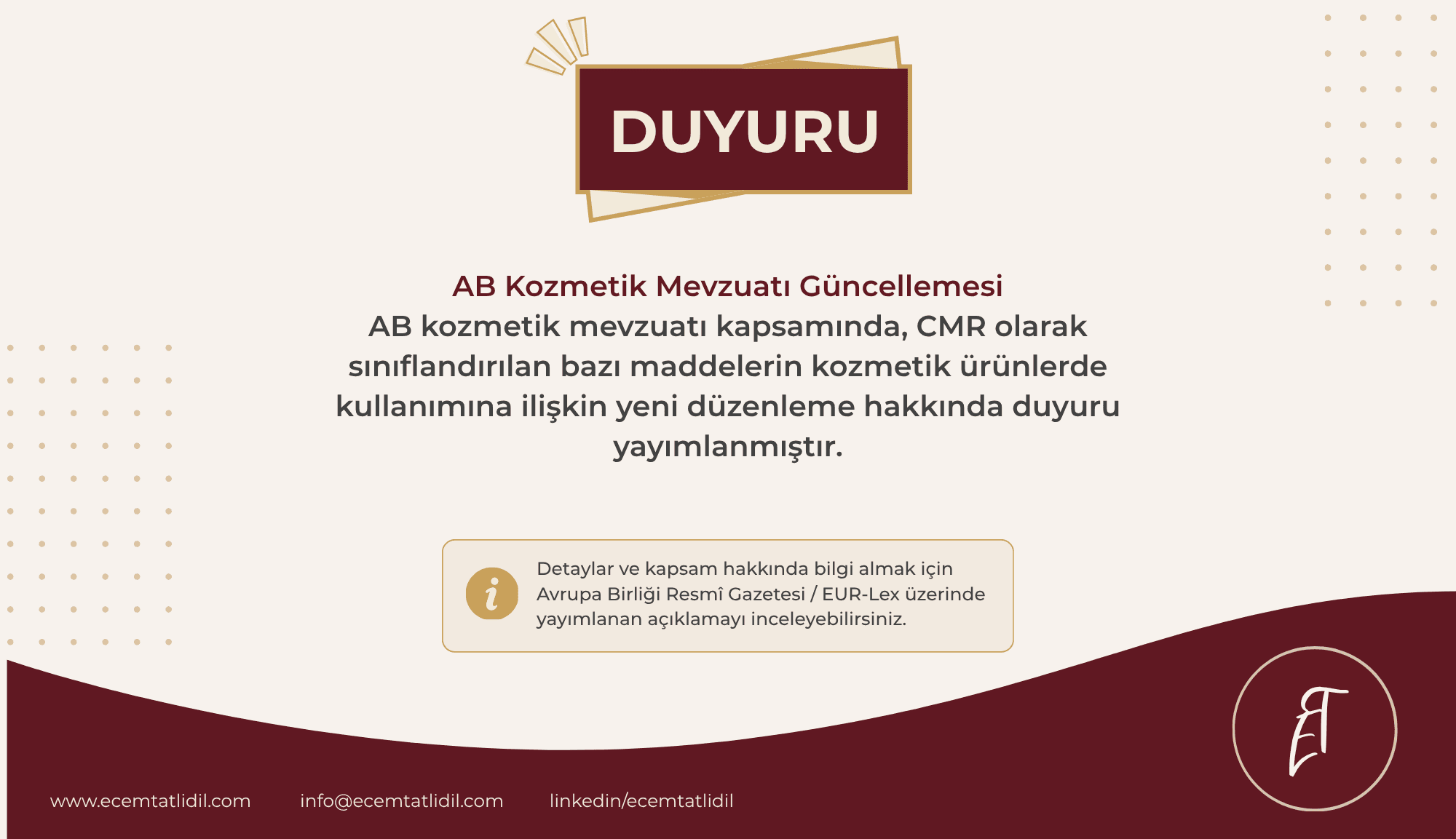 DUYURU

AB Kozmetik Mevzuatı Güncellemesi
AB kozmetik mevzuatı kapsamında, CMR olarak sınıflandırılan bazı maddelerin kozmetik ürünlerde kullanımına ilişkin yeni düzenleme hakkında duyuru yayımlanmıştır.

i

Detaylar ve kapsam hakkında bilgi almak için Avrupa Birliği Resmî Gazetesi / EUR-Lex üzerinde yayımlanan açıklamayı inceleyebilirsiniz.

www.ecemtatlidil.com info@ecemtatlidil.com linkedin/ecemtatlidil

ET